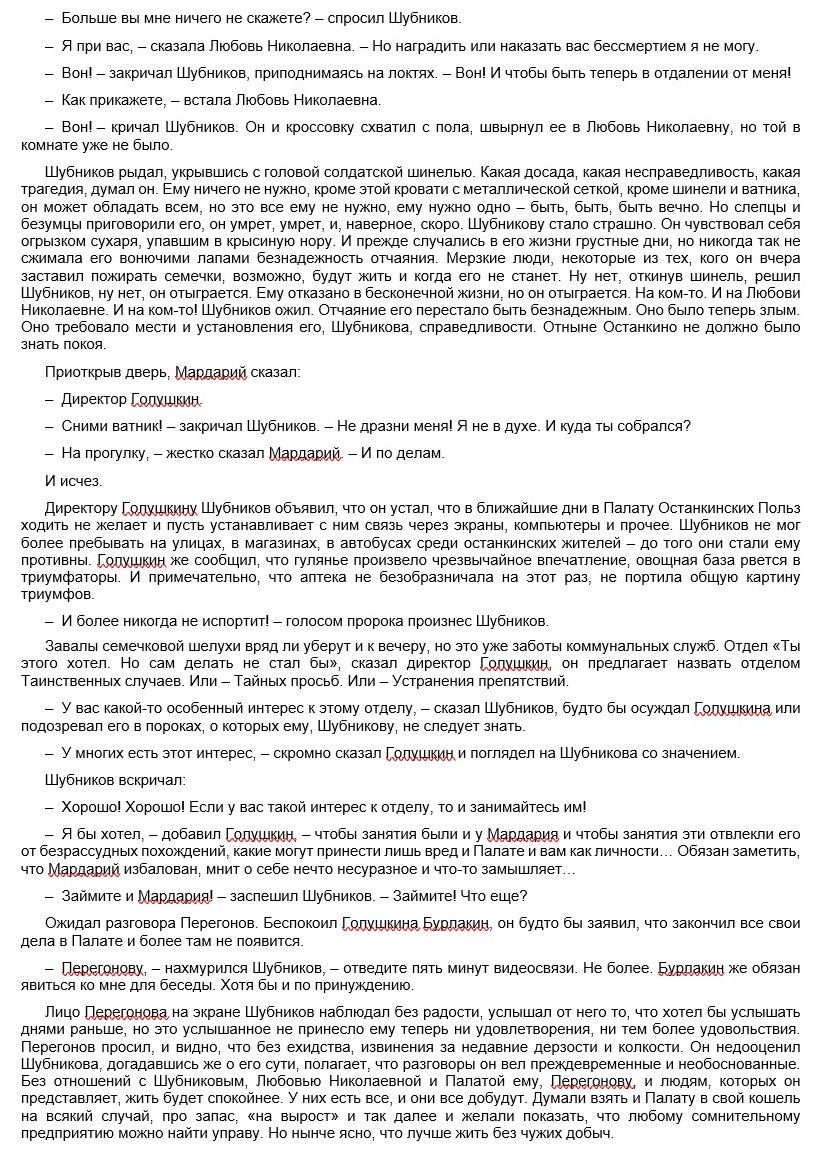 – Больше вы мне ничего не скажете? – спросил Шубников.

– Я при вас, – сказала Любовь Николаевна. – Но наградить или наказать вас бессмертием я не могу.

– Вон! – закричал Шубников, приподнимаясь на локтях. – Вон! И чтобы быть теперь в отдалении от меня!

– Как прикажете, – встала Любовь Николаевна.

– Вон! – кричал Шубников. Он и кроссовку схватил с пола, швырнул ее в Любовь Николаевну, но той в комнате уже не было.

Шубников рыдал, укрывшись с головой солдатской шинелью. Какая досада, какая несправедливость, какая трагедия, думал он. Ему ничего не нужно, кроме этой кровати с металлической сеткой, кроме шинели и ватника, он может обладать всем, но это все ему не нужно, ему нужно одно – быть, быть, быть вечно. Но слепцы и безумцы приговорили его, он умрет, умрет, и, наверное, скоро. Шубникову стало страшно. Он чувствовал себя огрызком сухаря, упавшим в крысиную нору. И прежде случались в его жизни грустные дни, но никогда так не сжимала его вонючими лапами безнадежность отчаяния. Мерзкие люди, некоторые из тех, кого он вчера заставил пожирать семечки, возможно, будут жить и когда его не станет. Ну нет, откинув шинель, решил Шубников, ну нет, он отыграется. Ему отказано в бесконечной жизни, но он отыграется. На ком-то. И на Любови Николаевне. И на ком-то! Шубников ожил. Отчаяние его перестало быть безнадежным. Оно было теперь злым. Оно требовало мести и установления его, Шубникова, справедливости. Отныне Останкино не должно было знать покоя.

Приоткрыв дверь, Мардарий сказал:

– Директор Голушкин.

– Сними ватник! – закричал Шубников. – Не дразни меня! Я не в духе. И куда ты собрался?

– На прогулку, – жестко сказал Мардарий. – И по делам.

И исчез.

Директору Голушкину Шубников объявил, что он устал, что в ближайшие дни в Палату Останкинских Польз ходить не желает и пусть устанавливает с ним связь через экраны, компьютеры и прочее. Шубников не мог более пребывать на улицах, в магазинах, в автобусах среди останкинских жителей – до того они стали ему противны. Голушкин же сообщил, что гулянье произвело чрезвычайное впечатление, овощная база рвется в триумфаторы. И примечательно, что аптека не безобразничала на этот раз, не портила общую картину триумфов.

– И более никогда не испортит! – голосом пророка произнес Шубников.

Завалы семечковой шелухи вряд ли уберут и к вечеру, но это уже заботы коммунальных служб. Отдел «Ты этого хотел. Но сам делать не стал бы», сказал директор Голушкин, он предлагает назвать отделом Таинственных случаев. Или – Тайных просьб. Или – Устранения препятствий.

– У вас какой-то особенный интерес к этому отделу, – сказал Шубников, будто бы осуждал Голушкина или подозревал его в пороках, о которых ему, Шубникову, не следует знать.

– У многих есть этот интерес, – скромно сказал Голушкин и поглядел на Шубникова со значением.

Шубников вскричал:

– Хорошо! Хорошо! Если у вас такой интерес к отделу, то и занимайтесь им!

– Я бы хотел, – добавил Голушкин, – чтобы занятия были и у Мардария и чтобы занятия эти отвлекли его от безрассудных похождений, какие могут принести лишь вред и Палате и вам как личности… Обязан заметить, что Мардарий избалован, мнит о себе нечто несуразное и что-то замышляет…

– Займите и Мардария! – заспешил Шубников. – Займите! Что еще?

Ожидал разговора Перегонов. Беспокоил Голушкина Бурлакин, он будто бы заявил, что закончил все свои дела в Палате и более там не появится.

– Перегонову, – нахмурился Шубников, – отведите пять минут видеосвязи. Не более. Бурлакин же обязан явиться ко мне для беседы. Хотя бы и по принуждению.

Лицо Перегонова на экране Шубников наблюдал без радости, услышал от него то, что хотел бы услышать днями раньше, но это услышанное не принесло ему теперь ни удовлетворения, ни тем более удовольствия. Перегонов просил, и видно, что без ехидства, извинения за недавние дерзости и колкости. Он недооценил Шубникова, догадавшись же о его сути, полагает, что разговоры он вел преждевременные и необоснованные. Без отношений с Шубниковым, Любовью Николаевной и Палатой ему, Перегонову, и людям, которых он представляет, жить будет спокойнее. У них есть все, и они все добудут. Думали взять и Палату в свой кошель на всякий случай, про запас, «на вырост» и так далее и желали показать, что любому сомнительному предприятию можно найти управу. Но нынче ясно, что лучше жить без чужих добыч.